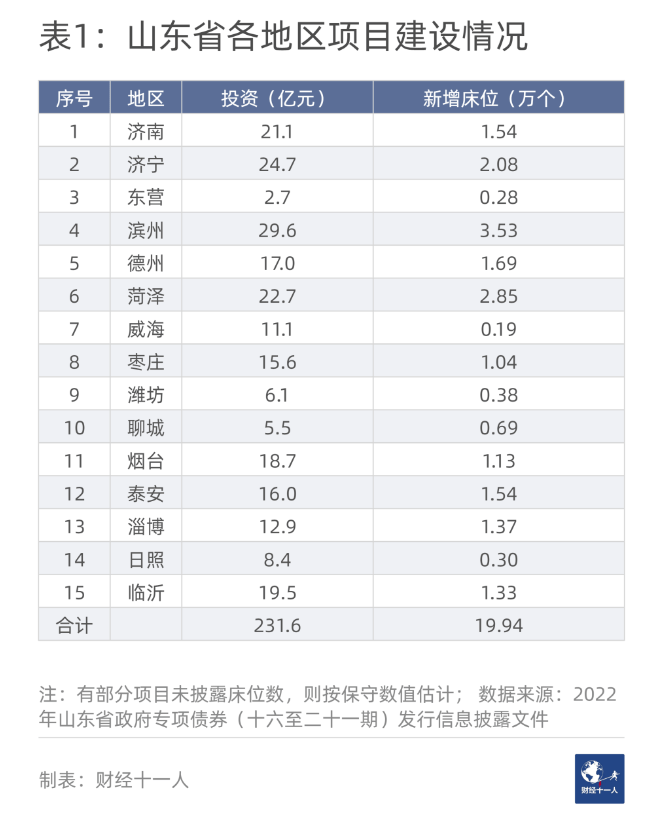 表1：山东省各地区项目建设情况

| 序号 | 地区 | 投资（亿元） | 新增床位（万个） |
|---|---|---|---|
| 1 | 济南 | 21.1 | 1.54 |
| 2 | 济宁 | 24.7 | 2.08 |
| 3 | 东营 | 2.7 | 0.28 |
| 4 | 滨州 | 29.6 | 3.53 |
| 5 | 德州 | 17.0 | 1.69 |
| 6 | 菏泽 | 22.7 | 2.85 |
| 7 | 威海 | 11.1 | 0.19 |
| 8 | 枣庄 | 15.6 | 1.04 |
| 9 | 潍坊 | 6.1 | 0.38 |
| 10 | 聊城 | 5.5 | 0.69 |
| 11 | 烟台 | 18.7 | 1.13 |
| 12 | 泰安 | 16.0 | 1.54 |
| 13 | 淄博 | 12.9 | 1.37 |
| 14 | 日照 | 8.4 | 0.30 |
| 15 | 临沂 | 19.5 | 1.33 |
| 合计 | | 231.6 | 19.94 |

注：有部分项目未披露床位数，则按保守数值估计； 数据来源：2022年山东省政府专项债券（十六至二十一期）发行信息披露文件

制表：财经十一人

财经十一人